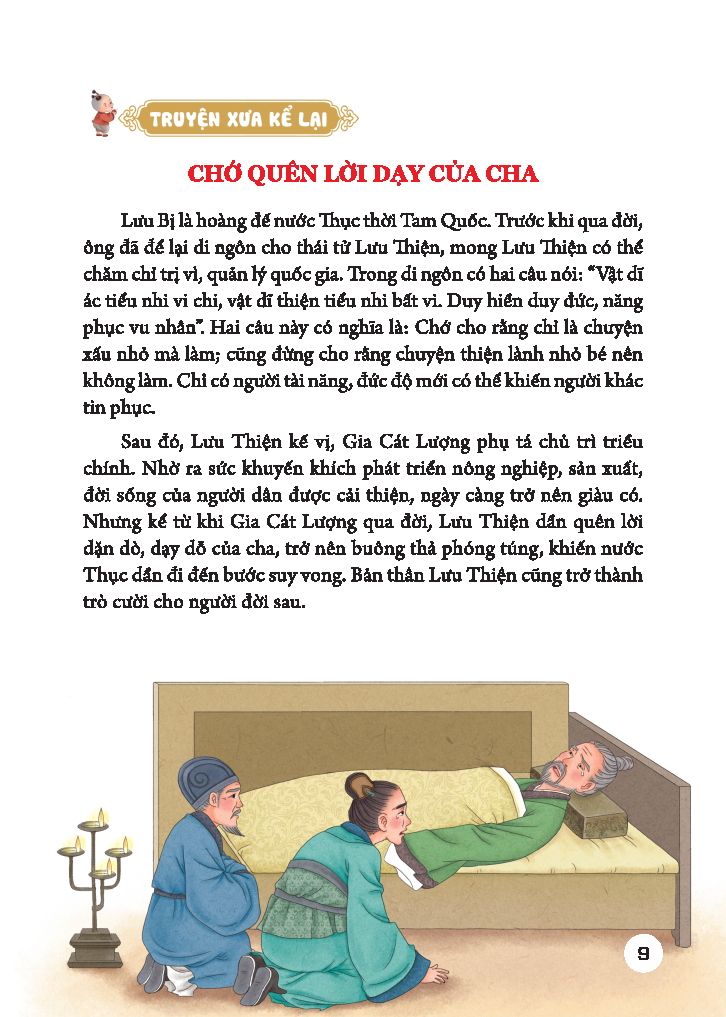 TRUYỆN XƯA KỂ LẠI

CHỚ QUÊN LỜI DẠY CỦA CHA

Lưu Bị là hoàng đế nước Thục thời Tam Quốc. Trước khi qua đời, ông đã để lại di ngôn cho thái tử Lưu Thiện, mong Lưu Thiện có thể chăm chỉ trị vì, quản lý quốc gia. Trong di ngôn có hai câu nói: "Vật dĩ ác tiểu nhi vi chi, vật dĩ thiện tiểu nhi bất vi. Duy hiền duy đức, năng phục vu nhân". Hai câu này có nghĩa là: Chớ cho rằng chỉ là chuyện xấu nhỏ mà làm; cũng đừng cho rằng chuyện thiện lành nhỏ bé nên không làm. Chỉ có người tài năng, đức độ mới có thể khiến người khác tin phục.

Sau đó, Lưu Thiện kế vị, Gia Cát Lượng phụ tá chủ trì triều chính. Nhờ ra sức khuyến khích phát triển nông nghiệp, sản xuất, đời sống của người dân được cải thiện, ngày càng trở nên giàu có. Nhưng kể từ khi Gia Cát Lượng qua đời, Lưu Thiện dần quên lời dặn dò, dạy dỗ của cha, trở nên buông thả phóng túng, khiến nước Thục dần đi đến bước suy vong. Bản thân Lưu Thiện cũng trở thành trò cười cho người đời sau.

9